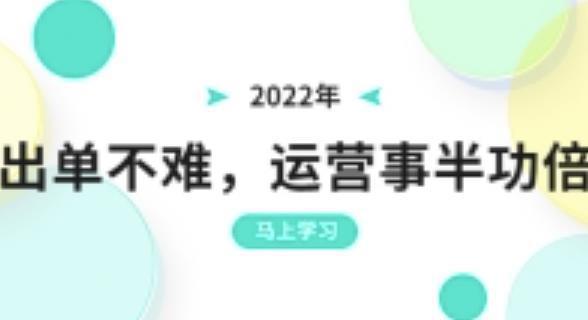 2022年

出单不难，运营事半功倍

马上学习